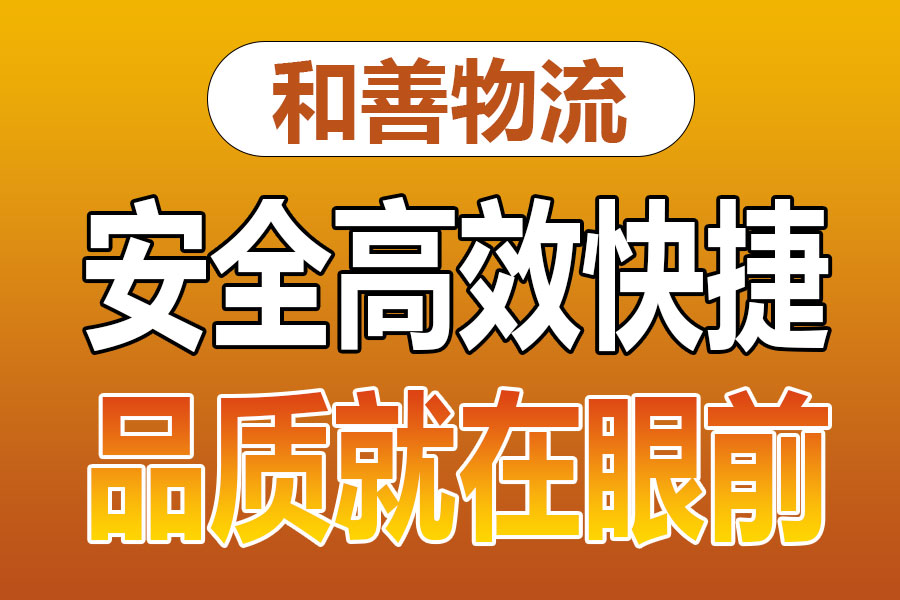 和善物流

安全高效快捷

品质就在眼前